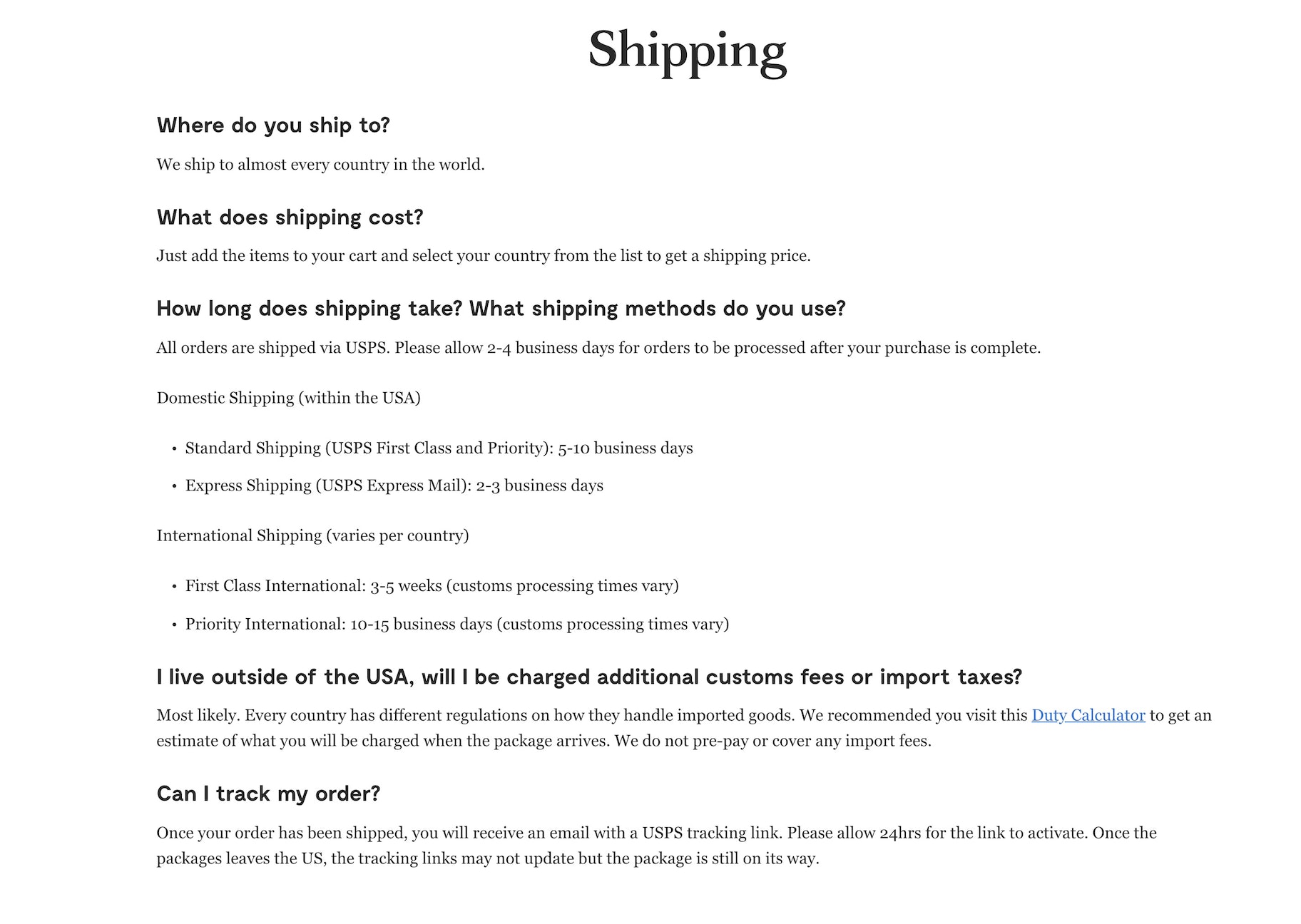 Shipping

Where do you ship to?

We ship to almost every country in the world.

What does shipping cost?

Just add the items to your cart and select your country from the list to get a shipping price.

How long does shipping take? What shipping methods do you use?

All orders are shipped via USPS. Please allow 2-4 business days for orders to be processed after your purchase is complete.

Domestic Shipping (within the USA)

• Standard Shipping (USPS First Class and Priority): 5-10 business days
• Express Shipping (USPS Express Mail): 2-3 business days

International Shipping (varies per country)

• First Class International: 3-5 weeks (customs processing times vary)
• Priority International: 10-15 business days (customs processing times vary)

I live outside of the USA, will I be charged additional customs fees or import taxes?

Most likely. Every country has different regulations on how they handle imported goods. We recommended you visit this Duty Calculator to get an estimate of what you will be charged when the package arrives. We do not pre-pay or cover any import fees.

Can I track my order?

Once your order has been shipped, you will receive an email with a USPS tracking link. Please allow 24hrs for the link to activate. Once the packages leaves the US, the tracking links may not update but the package is still on its way.